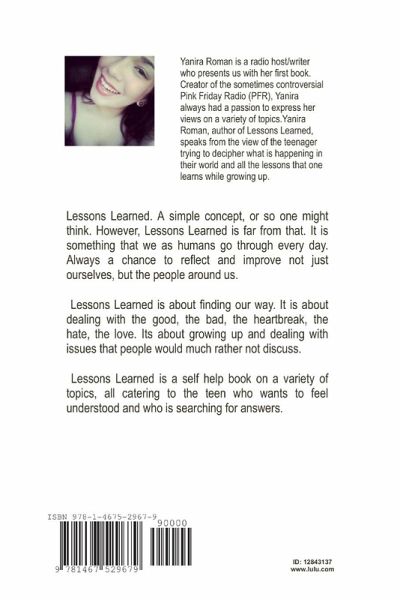 Yanira Roman is a radio host/writer who presents us with her first book. Creator of the sometimes controversial Pink Friday Radio (PFR), Yanira always had a passion to express her views on a variety of topics.Yanira Roman, author of Lessons Learned, speaks from the view of the teenager trying to decipher what is happening in their world and all the lessons that one learns while growing up.

Lessons Learned. A simple concept, or so one might think. However, Lessons Learned is far from that. It is something that we as humans go through every day. Always a chance to reflect and improve not just ourselves, but the people around us.

Lessons Learned is about finding our way. It is about dealing with the good, the bad, the heartbreak, the hate, the love. Its about growing up and dealing with issues that people would much rather not discuss.

Lessons Learned is a self help book on a variety of topics, all catering to the teen who wants to feel understood and who is searching for answers.

ISBN 978-1-4675-2967-9

90000

9 781467 529679

ID: 12843137
www.lulu.com